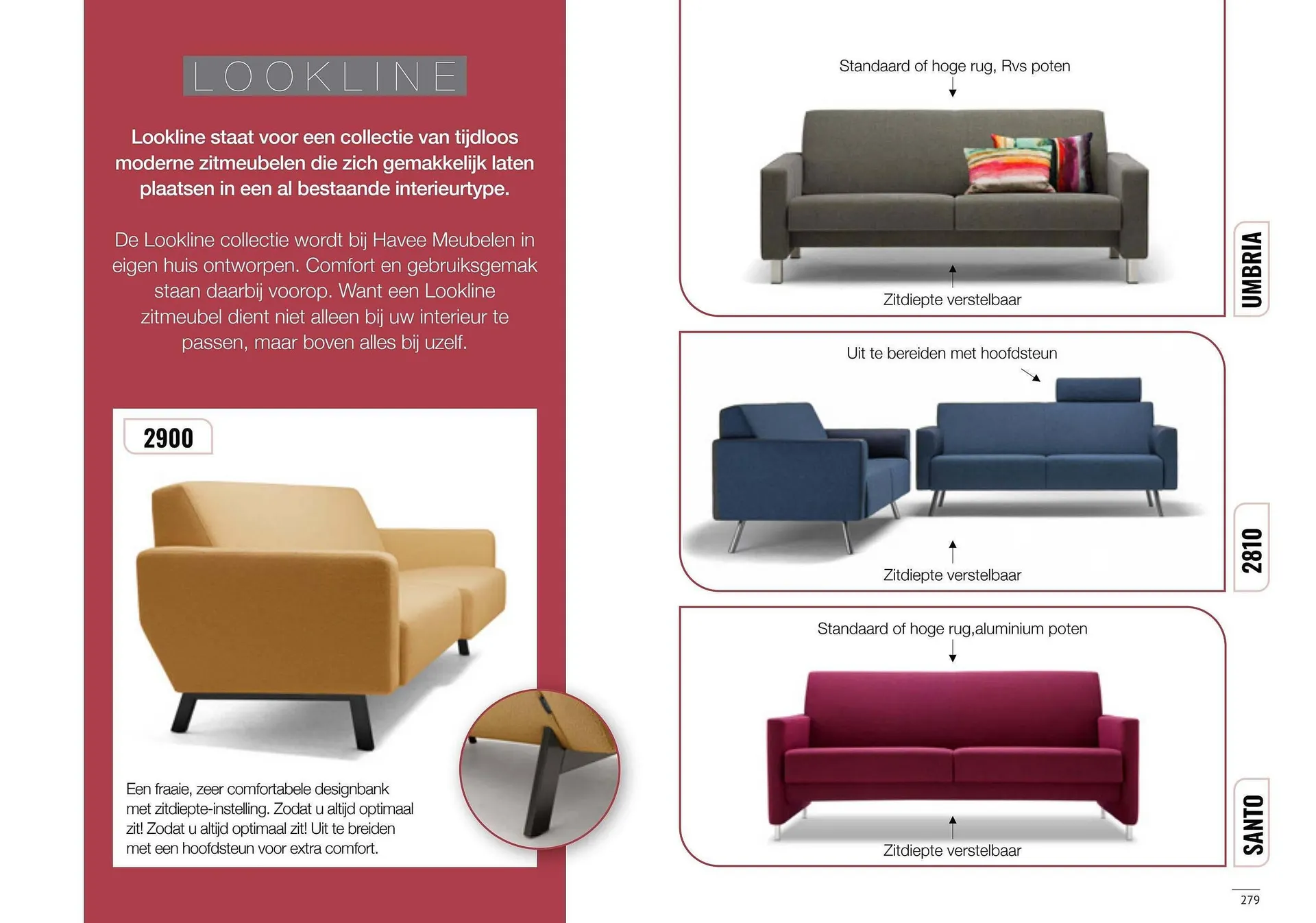 LOOKLINE

Lookline staat voor een collectie van tijdloos moderne zitmeubelen die zich gemakkelijk laten plaatsen in een al bestaande interieurtype.

De Lookline collectie wordt bij Havee Meubelen in eigen huis ontworpen. Comfort en gebruiksgemak staan daarbij voorop. Want een Lookline zitmeubel dient niet alleen bij uw interieur te passen, maar boven alles bij uzelf.

2900

Een fraaie, zeer comfortabele designbank met zitdiepte-instelling. Zodat u altijd optimaal zit! Zodat u altijd optimaal zit! Uit te breiden met een hoofdsteun voor extra comfort.

Standaard of hoge rug, Rvs poten

Zitdiepte verstelbaar

UMBRIA

Uit te bereiden met hoofdsteun

Zitdiepte verstelbaar

2810

Standaard of hoge rug,aluminium poten

Zitdiepte verstelbaar

SANTO

279